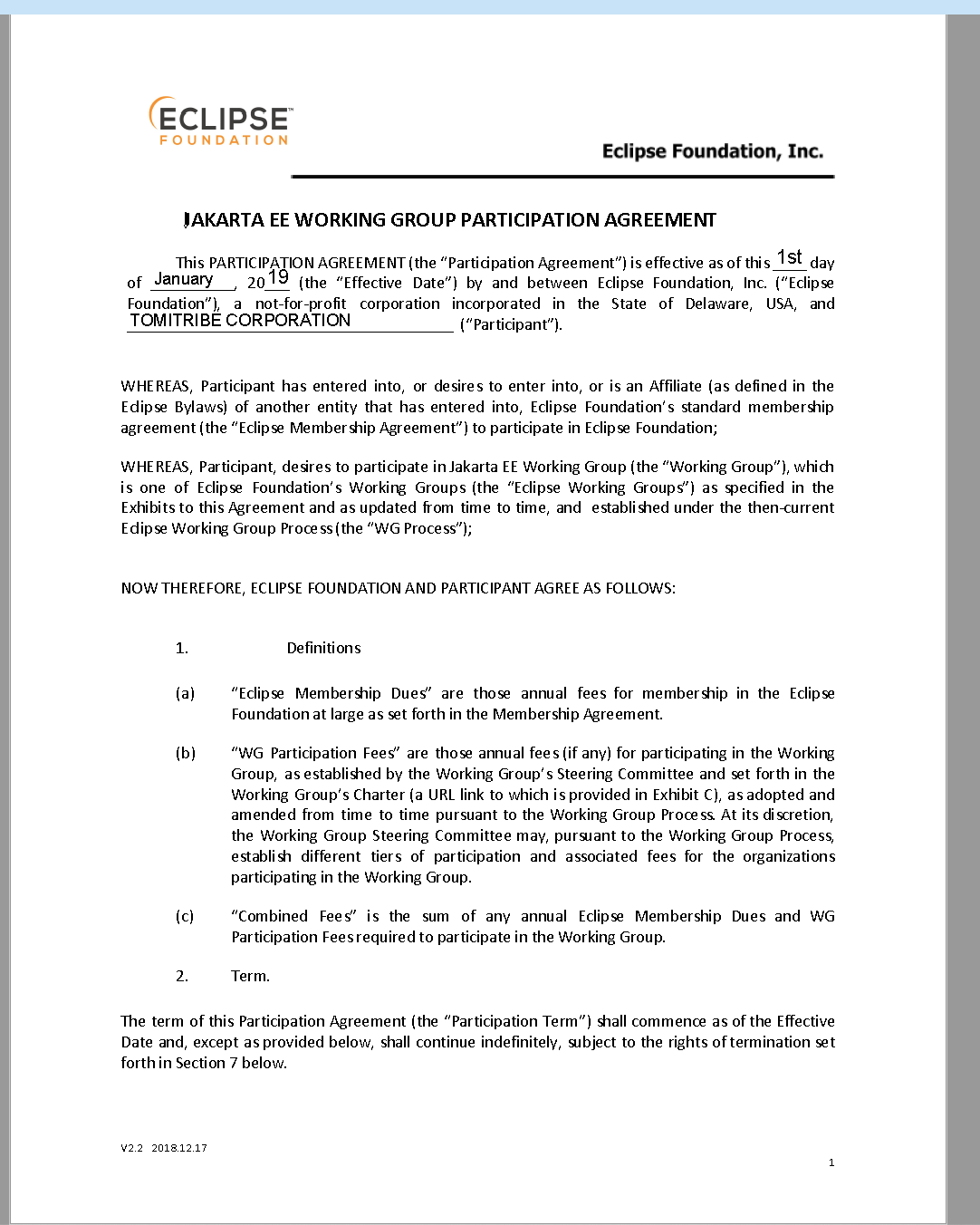 ECLIPSE
FOUNDATION

Eclipse Foundation, Inc.

JAKARTA EE WORKING GROUP PARTICIPATION AGREEMENT

This PARTICIPATION AGREEMENT (the “Participation Agreement”) is effective as of this 1st day of January, 2019 (the “Effective Date”) by and between Eclipse Foundation, Inc. (“Eclipse Foundation”), a not-for-profit corporation incorporated in the State of Delaware, USA, and TOMITRIBE CORPORATION (“Participant”).

WHEREAS, Participant has entered into, or desires to enter into, or is an Affiliate (as defined in the Eclipse Bylaws) of another entity that has entered into, Eclipse Foundation’s standard membership agreement (the “Eclipse Membership Agreement”) to participate in Eclipse Foundation;

WHEREAS, Participant, desires to participate in Jakarta EE Working Group (the “Working Group”), which is one of Eclipse Foundation’s Working Groups (the “Eclipse Working Groups”) as specified in the Exhibits to this Agreement and as updated from time to time, and established under the then-current Eclipse Working Group Process (the “WG Process”);

NOW THEREFORE, ECLIPSE FOUNDATION AND PARTICIPANT AGREE AS FOLLOWS:

1. Definitions

(a) “Eclipse Membership Dues” are those annual fees for membership in the Eclipse Foundation at large as set forth in the Membership Agreement.

(b) “WG Participation Fees” are those annual fees (if any) for participating in the Working Group, as established by the Working Group’s Steering Committee and set forth in the Working Group’s Charter (a URL link to which is provided in Exhibit C), as adopted and amended from time to time pursuant to the Working Group Process. At its discretion, the Working Group Steering Committee may, pursuant to the Working Group Process, establish different tiers of participation and associated fees for the organizations participating in the Working Group.

(c) “Combined Fees” is the sum of any annual Eclipse Membership Dues and WG Participation Fees required to participate in the Working Group.

2. Term.

The term of this Participation Agreement (the “Participation Term”) shall commence as of the Effective Date and, except as provided below, shall continue indefinitely, subject to the rights of termination set forth in Section 7 below.

V2.2 2018.12.17

1